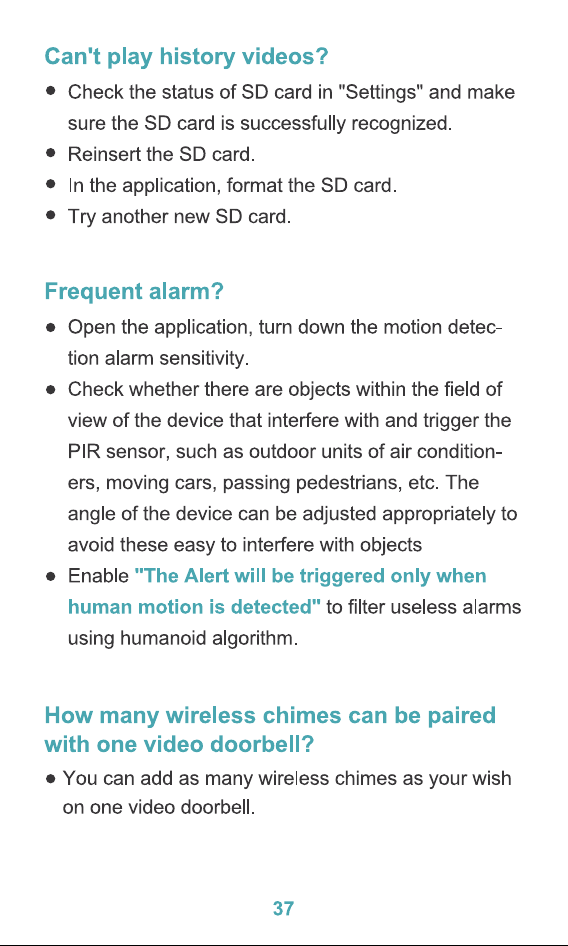 Can't play history videos?

• Check the status of SD card in "Settings" and make sure the SD card is successfully recognized.
• Reinsert the SD card.
• In the application, format the SD card.
• Try another new SD card.

Frequent alarm?

• Open the application, turn down the motion detection alarm sensitivity.
• Check whether there are objects within the field of view of the device that interfere with and trigger the PIR sensor, such as outdoor units of air conditioners, moving cars, passing pedestrians, etc. The angle of the device can be adjusted appropriately to avoid these easy to interfere with objects
• Enable "The Alert will be triggered only when human motion is detected" to filter useless alarms using humanoid algorithm.

How many wireless chimes can be paired with one video doorbell?

• You can add as many wireless chimes as your wish on one video doorbell.

37